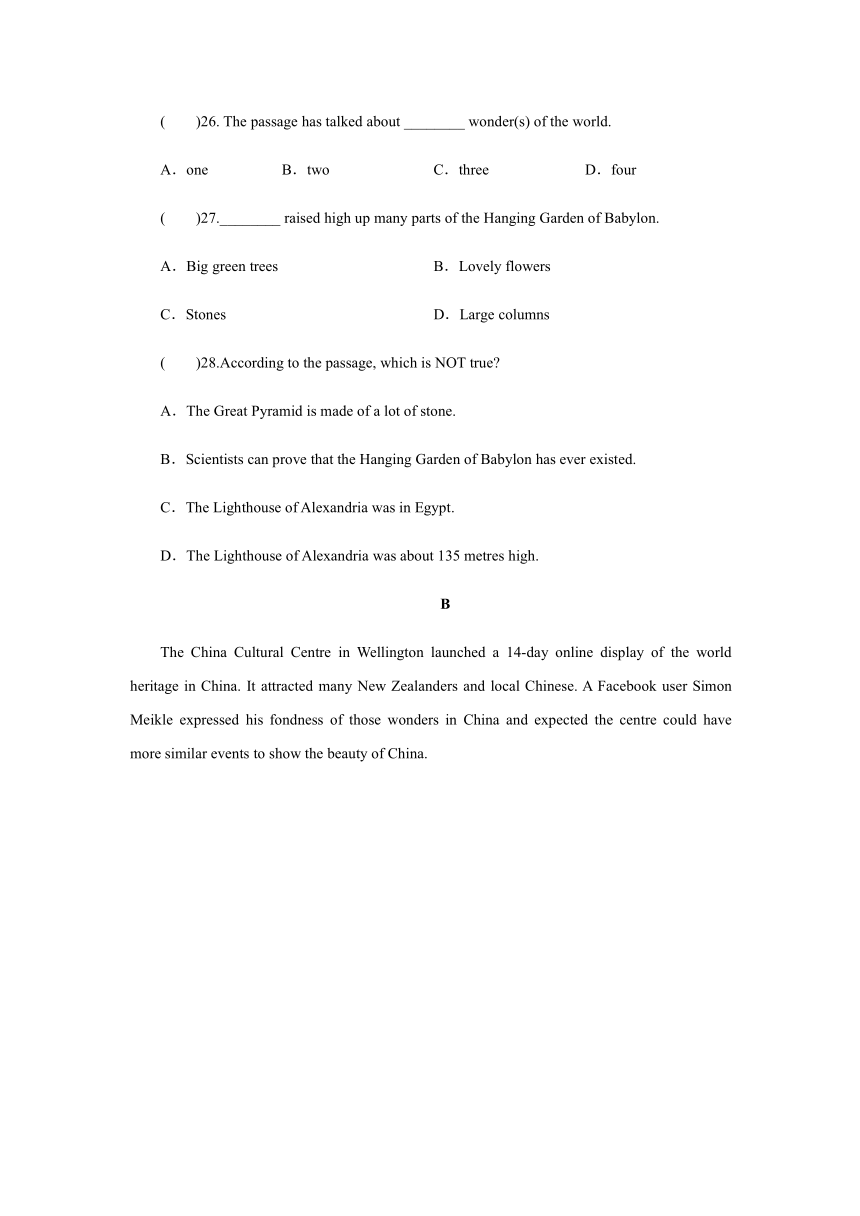 (　　)26. The passage has talked about ________ wonder(s) of the world.

A．one　　B．two　　C．three　　D．four

(　　)27.________ raised high up many parts of the Hanging Garden of Babylon.

A．Big green trees　　B．Lovely flowers

C．Stones　　D．Large columns

(　　)28.According to the passage, which is NOT true?

A．The Great Pyramid is made of a lot of stone.

B．Scientists can prove that the Hanging Garden of Babylon has ever existed.

C．The Lighthouse of Alexandria was in Egypt.

D．The Lighthouse of Alexandria was about 135 metres high.

B

The China Cultural Centre in Wellington launched a 14-day online display of the world heritage in China. It attracted many New Zealanders and local Chinese. A Facebook user Simon Meikle expressed his fondness of those wonders in China and expected the centre could have more similar events to show the beauty of China.